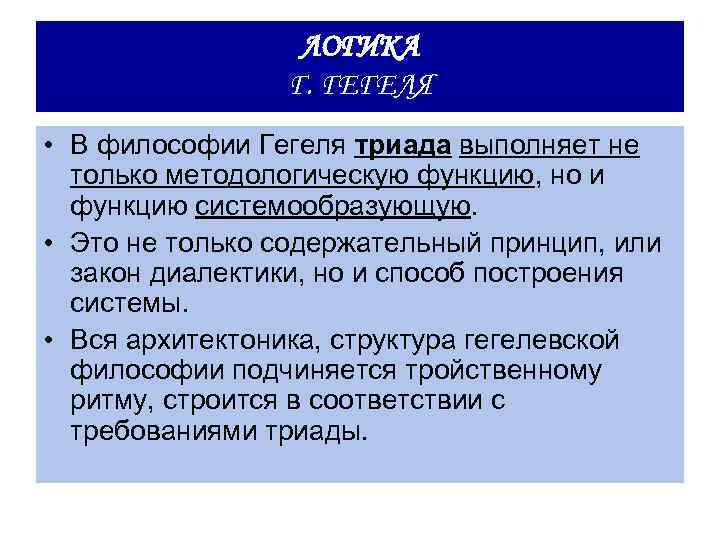 ЛОГИКА
Г. ГЕГЕЛЯ

• В философии Гегеля триада выполняет не только методологическую функцию, но и функцию системообразующую.
• Это не только содержательный принцип, или закон диалектики, но и способ построения системы.
• Вся архитектоника, структура гегелевской философии подчиняется тройственному ритму, строится в соответствии с требованиями триады.